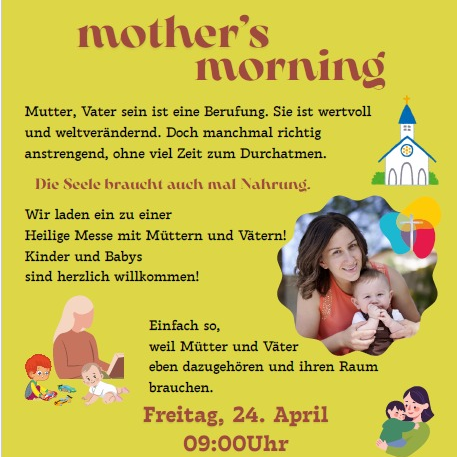 mother's morning

Mutter, Vater sein ist eine Berufung. Sie ist wertvoll und weltverändernd. Doch manchmal richtig anstrengend, ohne viel Zeit zum Durchatmen.

Die Seele braucht auch mal Nahrung.

Wir laden ein zu einer
Heilige Messe mit Müttern und Vätern!
Kinder und Babys
sind herzlich willkommen!

Einfach so,
weil Mütter und Väter
eben dazugehören und ihren Raum
brauchen.

Freitag, 24. April
09:00Uhr